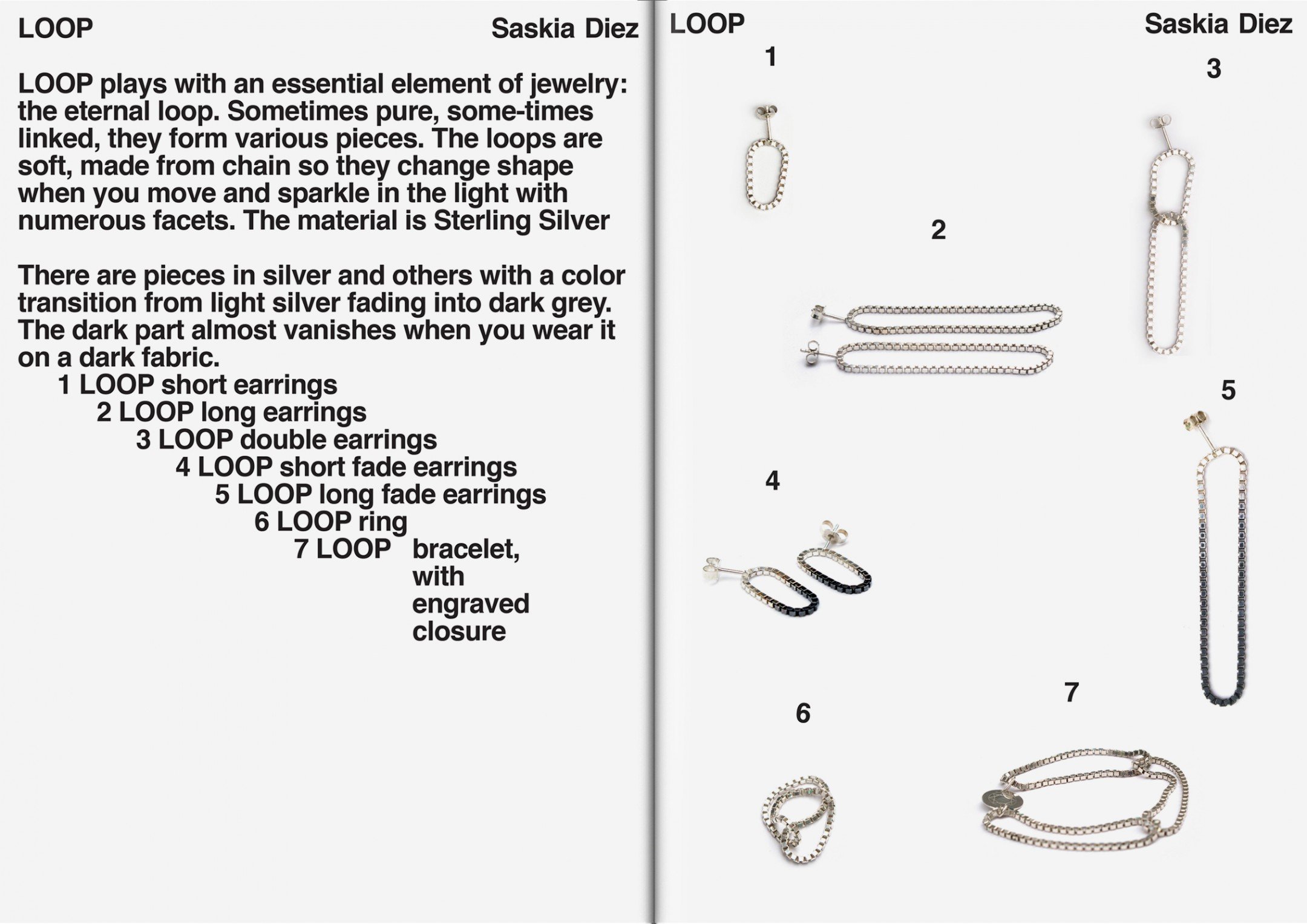 LOOP

Saskia Diez

LOOP plays with an essential element of jewelry: the eternal loop. Sometimes pure, some-times linked, they form various pieces. The loops are soft, made from chain so they change shape when you move and sparkle in the light with numerous facets. The material is Sterling Silver

There are pieces in silver and others with a color transition from light silver fading into dark grey. The dark part almost vanishes when you wear it on a dark fabric.

1 LOOP short earrings
2 LOOP long earrings
3 LOOP double earrings
4 LOOP short fade earrings
5 LOOP long fade earrings
6 LOOP ring
7 LOOP bracelet, with engraved closure

LOOP

Saskia Diez

1

3

2

5

4

7

6